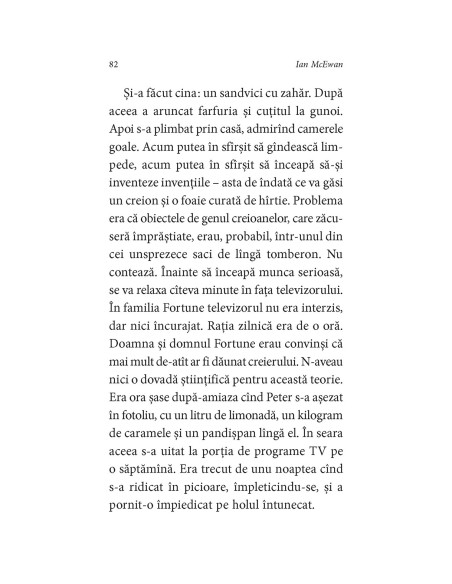 82 Ian McEwan

Și-a făcut cina: un sandvici cu zahăr. După aceea a aruncat farfuria și cuțitul la gunoi. Apoi s-a plimbat prin casă, admirînd camerele goale. Acum putea în sfîrșit să gîndească limpede, acum putea în sfîrșit să înceapă să-și inventeze invențiile – asta de îndată ce va găsi un creion și o foaie curată de hîrtie. Problema era că obiectele de genul creioanelor, care zăcuseră împrăștiate, erau, probabil, într-unul din cei unsprezece saci de lîngă tomberon. Nu contează. Înainte să înceapă munca serioasă, se va relaxa cîteva minute în fața televizorului. În familia Fortune televizorul nu era interzis, dar nici încurajat. Rația zilnică era de o oră. Doamna și domnul Fortune erau convinși că mai mult de-atît ar fi dăunat creierului. N-aveau nici o dovadă științifică pentru această teorie. Era ora șase după-amiaza cînd Peter s-a așezat în fotoliu, cu un litru de limonadă, un kilogram de caramele și un pandișpan lîngă el. În seara aceea s-a uitat la porția de programe TV pe o săptămînă. Era trecut de unu noaptea cînd s-a ridicat în picioare, împleticindu-se, și a pornit-o împiedicat pe holul întunecat.